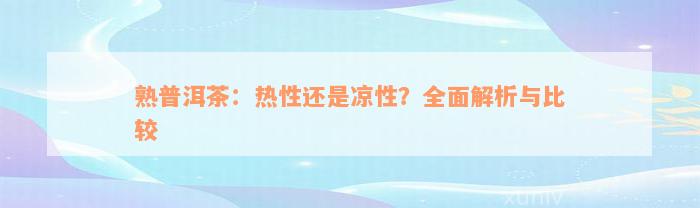 熟普洱茶：热性还是凉性？全面解析与比较

xuniv